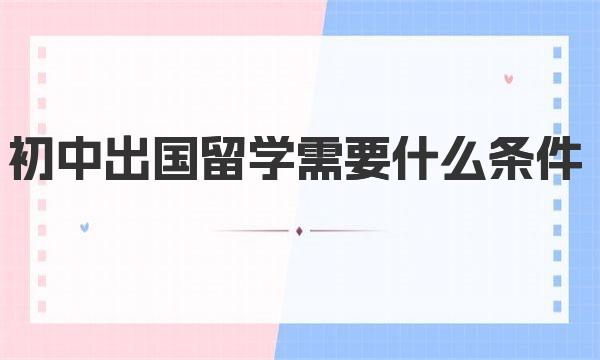 初中出国留学需要什么条件